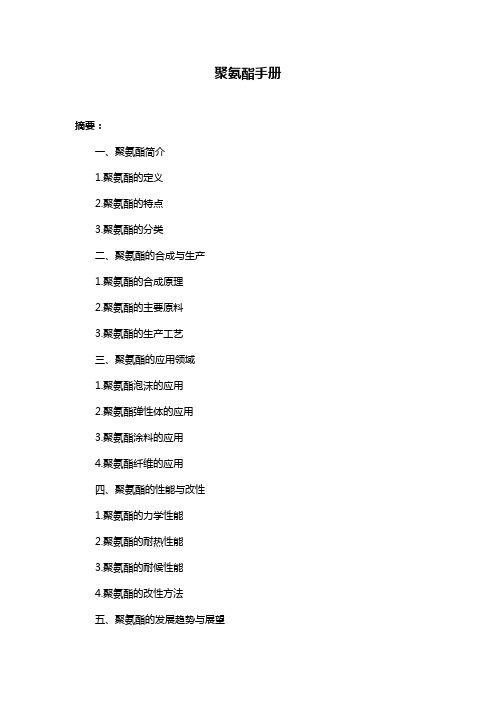 聚氨酯手册

摘要：

一、聚氨酯简介

1.聚氨酯的定义

2.聚氨酯的特点

3.聚氨酯的分类

二、聚氨酯的合成与生产

1.聚氨酯的合成原理

2.聚氨酯的主要原料

3.聚氨酯的生产工艺

三、聚氨酯的应用领域

1.聚氨酯泡沫的应用

2.聚氨酯弹性体的应用

3.聚氨酯涂料的应用

4.聚氨酯纤维的应用

四、聚氨酯的性能与改性

1.聚氨酯的力学性能

2.聚氨酯的耐热性能

3.聚氨酯的耐候性能

4.聚氨酯的改性方法

五、聚氨酯的发展趋势与展望